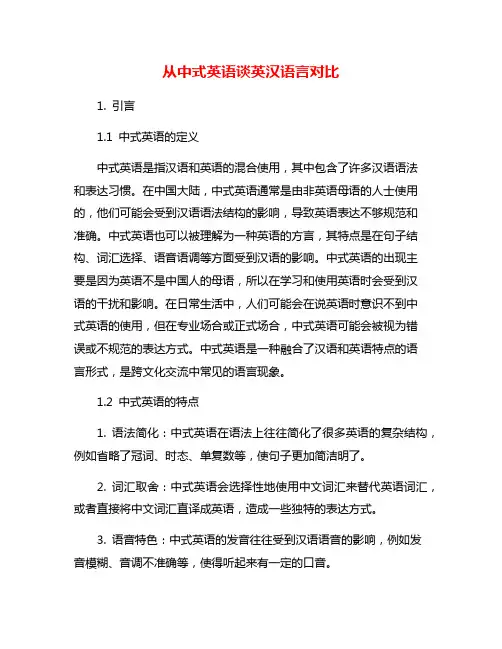 从中式英语谈英汉语言对比

1. 引言

1.1 中式英语的定义

中式英语是指汉语和英语的混合使用，其中包含了许多汉语语法和表达习惯。在中国大陆，中式英语通常是由非英语母语的人士使用的，他们可能会受到汉语语法结构的影响，导致英语表达不够规范和准确。中式英语也可以被理解为一种英语的方言，其特点是在句子结构、词汇选择、语音语调等方面受到汉语的影响。中式英语的出现主要是因为英语不是中国人的母语，所以在学习和使用英语时会受到汉语的干扰和影响。在日常生活中，人们可能会在说英语时意识不到中式英语的使用，但在专业场合或正式场合，中式英语可能会被视为错误或不规范的表达方式。中式英语是一种融合了汉语和英语特点的语言形式，是跨文化交流中常见的语言现象。

1.2 中式英语的特点

1. 语法简化：中式英语在语法上往往简化了很多英语的复杂结构，例如省略了冠词、时态、单复数等，使句子更加简洁明了。

2. 词汇取舍：中式英语会选择性地使用中文词汇来替代英语词汇，或者直接将中文词汇直译成英语，造成一些独特的表达方式。

3. 语音特色：中式英语的发音往往受到汉语语音的影响，例如发音模糊、音调不准确等，使得听起来有一定的口音。